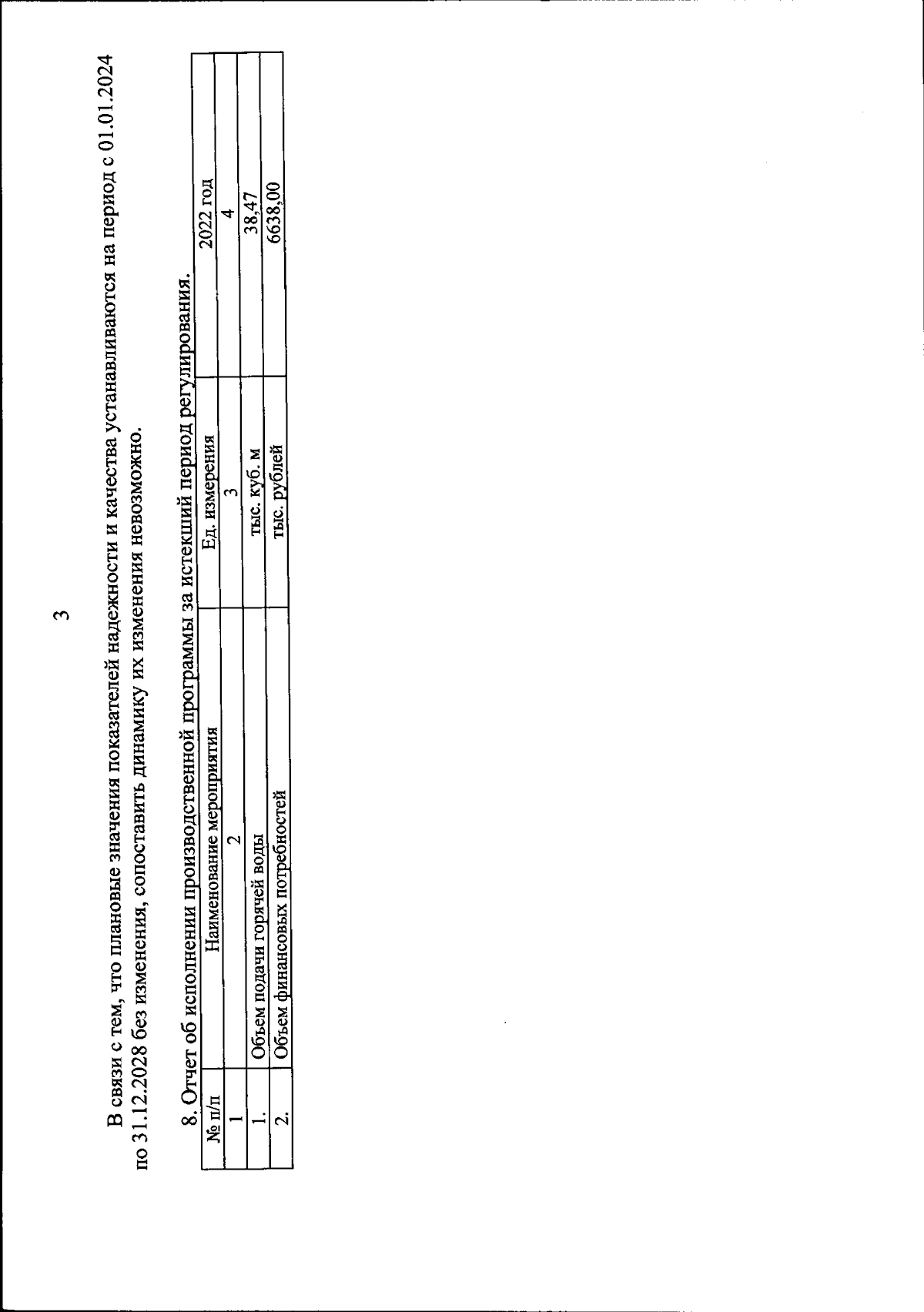 3

В связи с тем, что плановые значения показателей надежности и качества устанавливаются на период с 01.01.2024 по 31.12.2028 без изменения, сопоставить динамику их изменения невозможно.

8. Отчет об исполнении производственной программы за истекший период регулирования.

| № п/п | Наименование мероприятия | Ед. измерения | 2022 год |
|---|---|---|---|
| 1 | 2 | 3 | 4 |
| 1. | Объем подачи горячей воды | тыс. куб. м | 38,47 |
| 2. | Объем финансовых потребностей | тыс. рублей | 6638,00 |